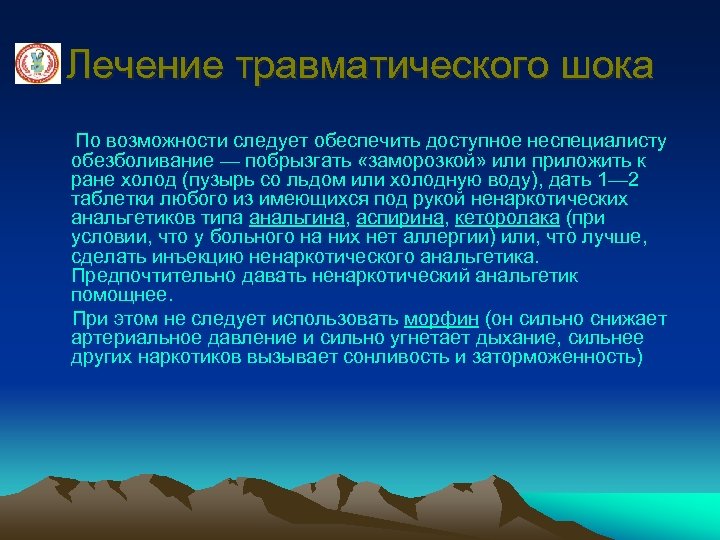 Лечение травматического шока

По возможности следует обеспечить доступное неспециалисту обезболивание — побрызгать «заморозкой» или приложить к ране холод (пузырь со льдом или холодную воду), дать 1—2 таблетки любого из имеющихся под рукой ненаркотических анальгетиков типа анальгина, аспирина, кеторолака (при условии, что у больного на них нет аллергии) или, что лучше, сделать инъекцию ненаркотического анальгетика. Предпочтительно давать ненаркотический анальгетик помощнее.

При этом не следует использовать морфин (он сильно снижает артериальное давление и сильно угнетает дыхание, сильнее других наркотиков вызывает сонливость и заторможенность)